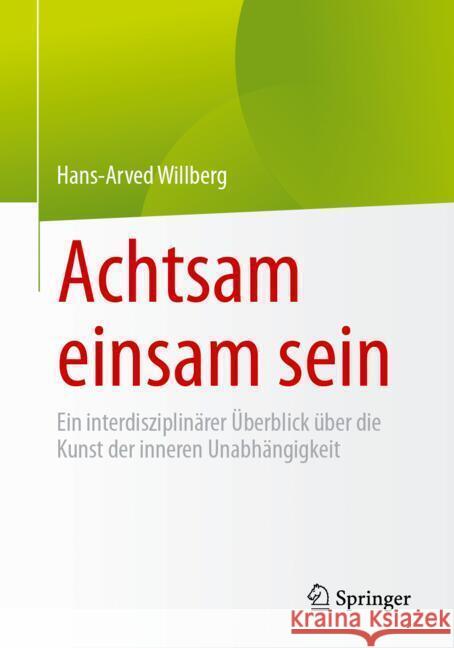 Hans-Arved Willberg

Achtsam einsam sein

Ein interdisziplinärer Überblick über die Kunst der inneren Unabhängigkeit

Springer